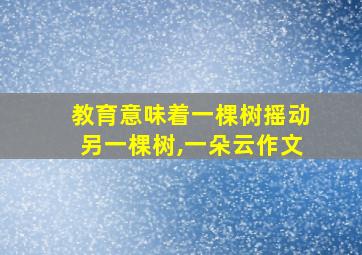 教育意味着一棵树摇动另一棵树,一朵云作文